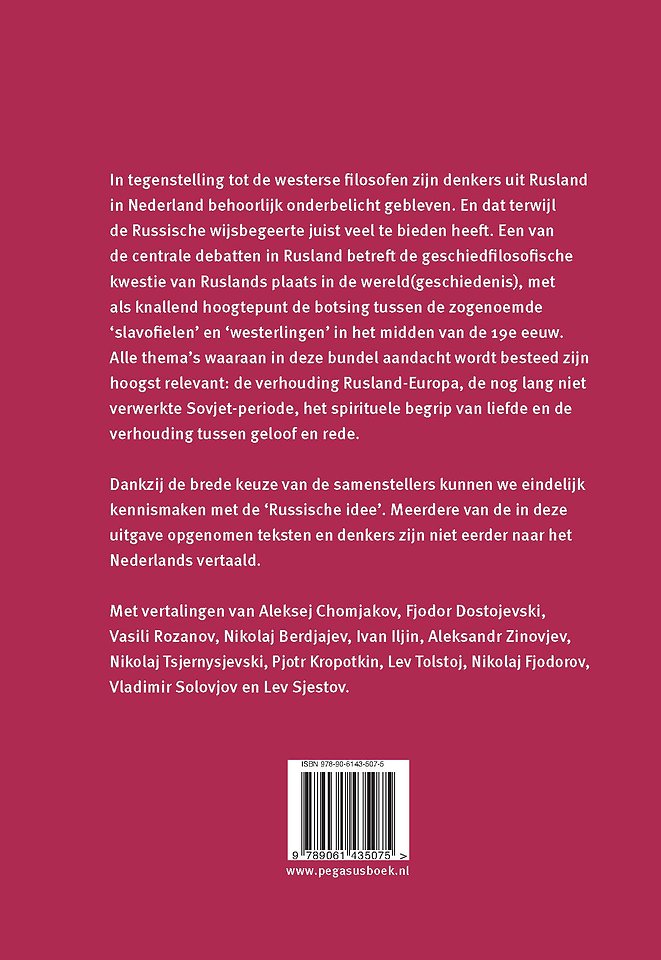 In tegenstelling tot de westerse filosofen zijn denkers uit Rusland in Nederland behoorlijk onderbelicht gebleven. En dat terwijl de Russische wijsbegeerte juist veel te bieden heeft. Een van de centrale debatten in Rusland betreft de geschiedfilosofische kwestie van Ruslands plaats in de wereld(geschiedenis), met als knallend hoogtepunt de botsing tussen de zogenoemde 'slavofielen' en 'westerlingen' in het midden van de 19e eeuw. Alle thema's waaraan in deze bundel aandacht wordt besteed zijn hoogst relevant: de verhouding Rusland-Europa, de nog lang niet verwerkte Sovjet-periode, het spirituele begrip van liefde en de verhouding tussen geloof en rede.

Dankzij de brede keuze van de samenstellers kunnen we eindelijk kennismaken met de 'Russische idee'. Meerdere van de in deze uitgave opgenomen teksten en denkers zijn niet eerder naar het Nederlands vertaald.

Met vertalingen van Aleksej Chomjakov, Fjodor Dostojevski, Vasili Rozanov, Nikolaj Berdjajev, Ivan Iljin, Aleksandr Zinovjev, Nikolaj Tsjernysjevski, Pjotr Kropotkin, Lev Tolstoj, Nikolaj Fjodorov, Vladimir Solovjov en Lev Sjestov.

ISBN 978-90-6143-507-5

9 789061 435075 >

www.pegasusboek.nl